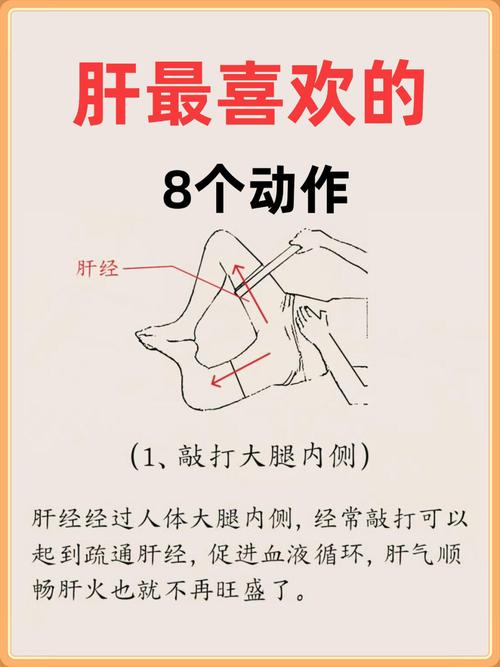 肝最喜欢的

8个动作

肝经

(1、敲打大腿内侧)

肝经经过人体大腿内侧，经常敲打可以起到疏通肝经，促进血液循环，肝气顺畅肝火也就不再旺盛了。